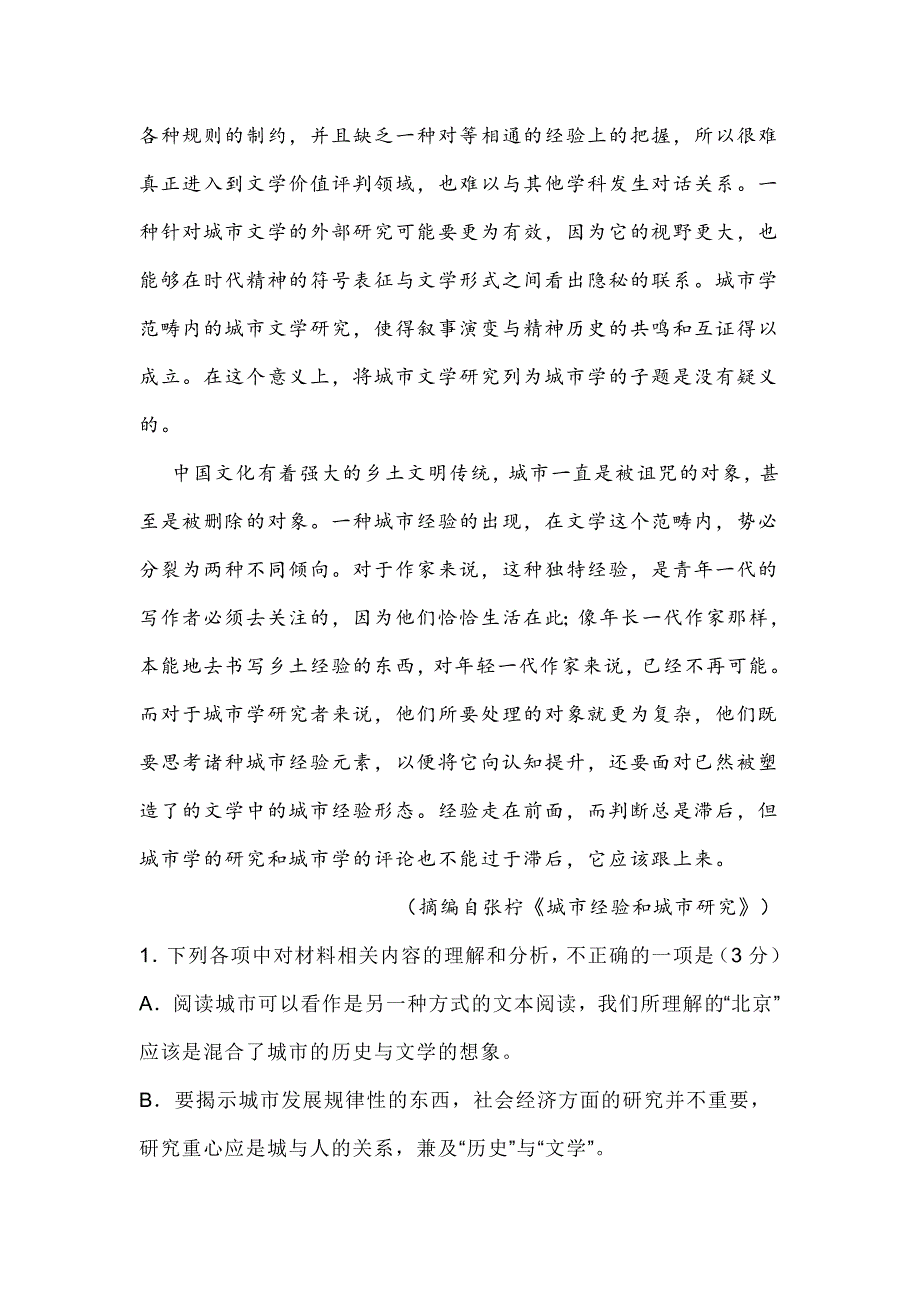 各种规则的制约，并且缺乏一种对等相通的经验上的把握，所以很难真正进入到文学价值评判领域，也难以与其他学科发生对话关系。一种针对城市文学的外部研究可能要更为有效，因为它的视野更大，也能够在时代精神的符号表征与文学形式之间看出隐秘的联系。城市学范畴内的城市文学研究，使得叙事演变与精神历史的共鸣和互证得以成立。在这个意义上，将城市文学研究列为城市学的子题是没有疑义的。

中国文化有着强大的乡土文明传统，城市一直是被诅咒的对象，甚至是被删除的对象。一种城市经验的出现，在文学这个范畴内，势必分裂为两种不同倾向。对于作家来说，这种独特经验，是青年一代的写作者必须去关注的，因为他们恰恰生活在此;像年长一代作家那样，本能地去书写乡土经验的东西，对年轻一代作家来说，已经不再可能。而对于城市学研究者来说，他们所要处理的对象就更为复杂，他们既要思考诸种城市经验元素，以便将它向认知提升，还要面对已然被塑造了的文学中的城市经验形态。经验走在前面，而判断总是滞后，但城市学的研究和城市学的评论也不能过于滞后，它应该跟上来。

（摘编自张柠《城市经验和城市研究》）

1．下列各项中对材料相关内容的理解和分析，不正确的一项是（3 分）

A．阅读城市可以看作是另一种方式的文本阅读，我们所理解的“北京”应该是混合了城市的历史与文学的想象。

B．要揭示城市发展规律性的东西，社会经济方面的研究并不重要，研究重心应是城与人的关系，兼及“历史”与“文学”。